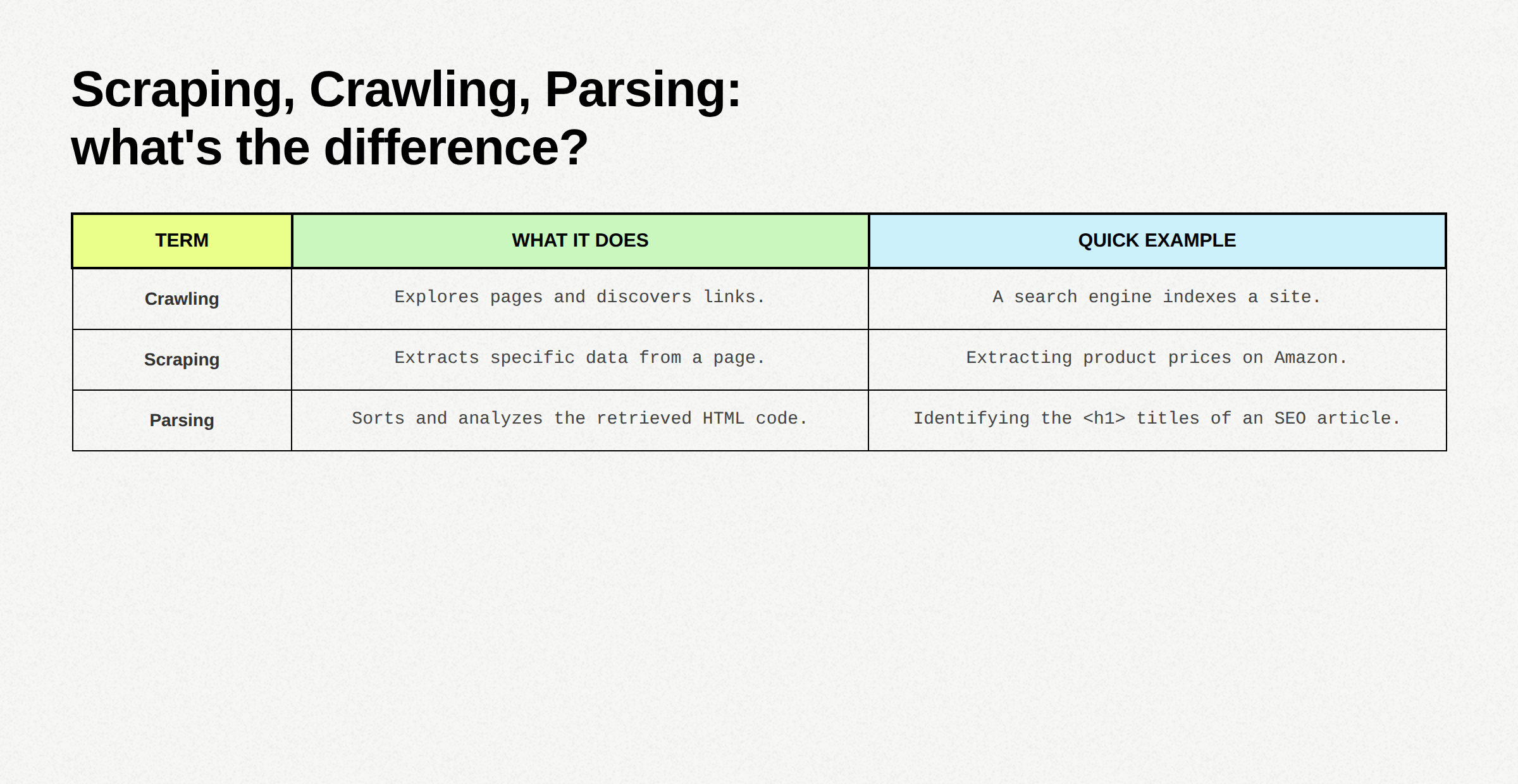 Scraping, Crawling, Parsing: what's the difference?

| TERM | WHAT IT DOES | QUICK EXAMPLE |
|---|---|---|
| Crawling | Explores pages and discovers links. | A search engine indexes a site. |
| Scraping | Extracts specific data from a page. | Extracting product prices on Amazon. |
| Parsing | Sorts and analyzes the retrieved HTML code. | Identifying the <h1> titles of an SEO article. |